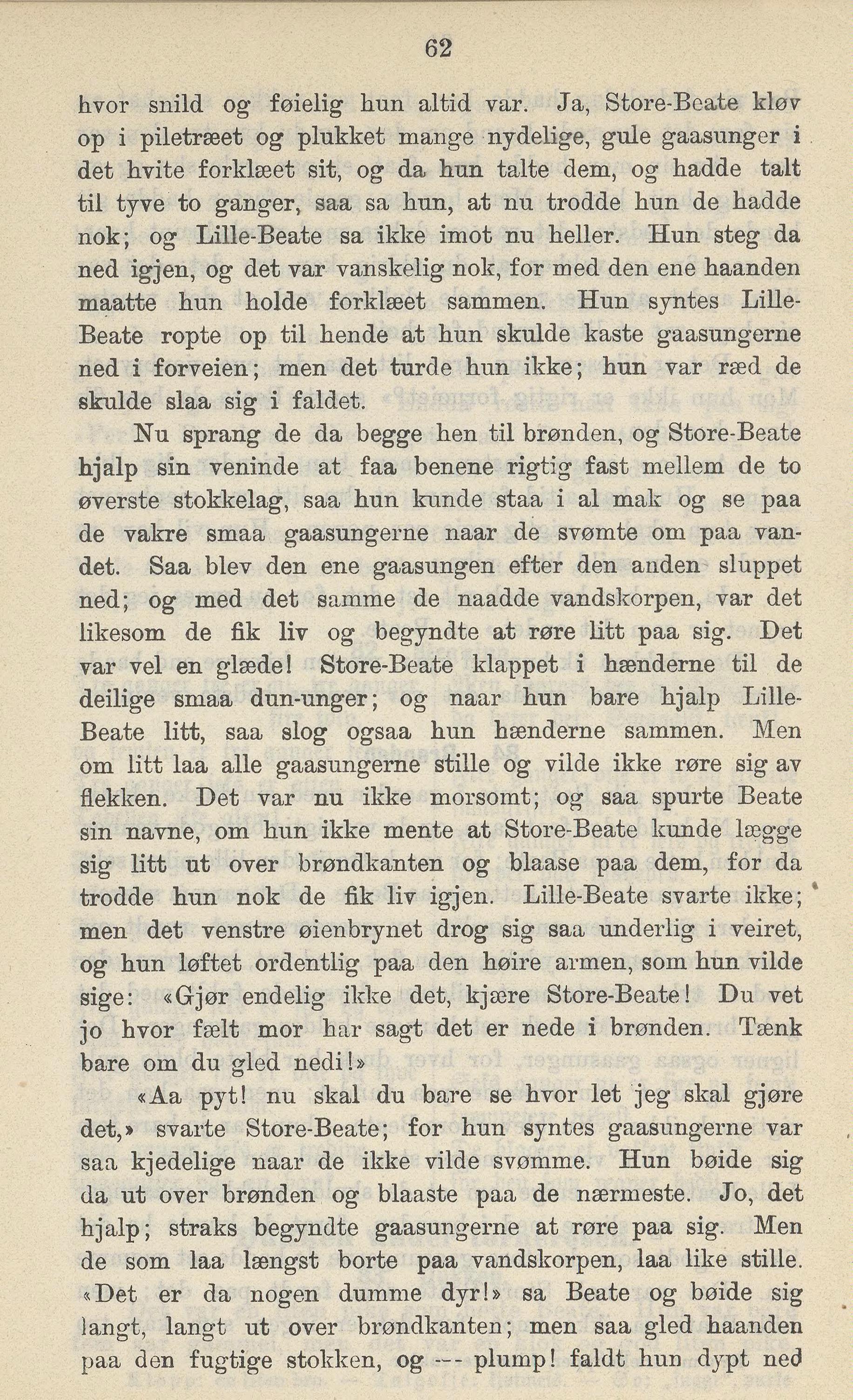 62

hvor snild og føielig hun altid var. Ja, Store-Beate kløv op i piletræet og plukket mange nydelige, gule gaasunger i det hvite forklæet sit, og da hun talte dem, og hadde talt til tyve to ganger, saa sa hun, at nu trodde hun de hadde nok; og Lille-Beate sa ikke imot nu heller. Hun steg da ned igjen, og det var vanskelig nok, for med den ene haanden maatte hun holde forklæet sammen. Hun syntes Lille-Beate ropte op til hende at hun skulde kaste gaasungerne ned i forveien; men det turde hun ikke; hun var ræd de skulde slaa sig i faldet.

Nu sprang de da begge hen til brønden, og Store-Beate hjalp sin veninde at faa benene rigtig fast mellem de to øverste stokkelag, saa hun kunde staa i al mak og se paa de vakre smaa gaasungerne naar de svømte om paa vandet. Saa blev den ene gaasungen efter den anden sluppet ned; og med det samme de naadde vandskorpen, var det likesom de fik liv og begyndte at røre litt paa sig. Det var vel en glæde! Store-Beate klappet i hænderne til de deilige smaa dun-unger; og naar hun bare hjalp Lille-Beate litt, saa slog ogsaa hun hænderne sammen. Men om litt laa alle gaasungerne stille og vilde ikke røre sig av flekken. Det var nu ikke morsomt; og saa spurte Beate sin navne, om hun ikke mente at Store-Beate kunde lægge sig litt ut over brøndkanten og blaase paa dem, for da trodde hun nok de fik liv igjen. Lille-Beate svarte ikke; men det venstre øienbrynet drog sig saa underlig i veiret, og hun løftet ordentlig paa den høire armen, som hun vilde sige: «Gjør endelig ikke det, kjære Store-Beate! Du vet jo hvor fælt mor har sagt det er nede i brønden. Tænk bare om du gled nedi!»

«Aa pyt! nu skal du bare se hvor let jeg skal gjøre det,» svarte Store-Beate; for hun syntes gaasungerne var saa kjedelige naar de ikke vilde svømme. Hun bøide sig da ut over brønden og blaaste paa de nærmeste. Jo, det hjalp; straks begyndte gaasungerne at røre paa sig. Men de som laa længst borte paa vandskorpen, laa like stille. «Det er da nogen dumme dyr!» sa Beate og bøide sig langt, langt ut over brøndkanten; men saa gled haanden paa den fugtige stokken, og — plump! faldt hun dypt ned